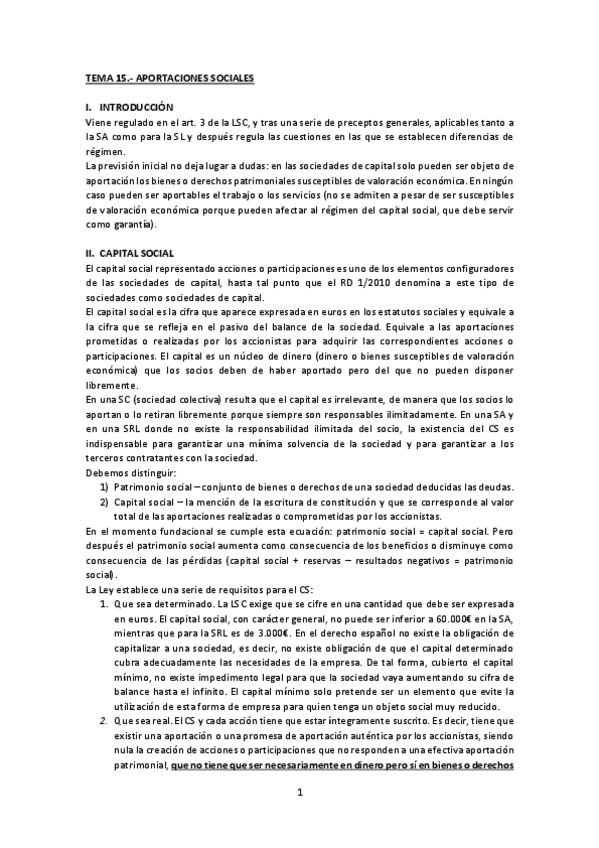 TEMA 15.- APORTACIONES SOCIALES

I. INTRODUCCIÓN

Viene regulado en el art. 3 de la LSC, y tras una serie de preceptos generales, aplicables tanto a la SA como para la SL y después regula las cuestiones en las que se establecen diferencias de régimen.

La previsión inicial no deja lugar a dudas: en las sociedades de capital solo pueden ser objeto de aportación los bienes o derechos patrimoniales susceptibles de valoración económica. En ningún caso pueden ser aportables el trabajo o los servicios (no se admiten a pesar de ser susceptibles de valoración económica porque pueden afectar al régimen del capital social, que debe servir como garantía).

II. CAPITAL SOCIAL

El capital social representado acciones o participaciones es uno de los elementos configuradores de las sociedades de capital, hasta tal punto que el RD 1/2010 denomina a este tipo de sociedades como sociedades de capital.

El capital social es la cifra que aparece expresada en euros en los estatutos sociales y equivale a la cifra que se refleja en el pasivo del balance de la sociedad. Equivale a las aportaciones prometidas o realizadas por los accionistas para adquirir las correspondientes acciones o participaciones. El capital es un núcleo de dinero (dinero o bienes susceptibles de valoración económica) que los socios deben de haber aportado pero del que no pueden disponer libremente.

En una SC (sociedad colectiva) resulta que el capital es irrelevante, de manera que los socios lo aportan o lo retiran libremente porque siempre son responsables ilimitadamente. En una SA y en una SRL donde no existe la responsabilidad ilimitada del socio, la existencia del CS es indispensable para garantizar una mínima solvencia de la sociedad y para garantizar a los terceros contratantes con la sociedad.

Debemos distinguir:

1) Patrimonio social – conjunto de bienes o derechos de una sociedad deducidas las deudas.
2) Capital social – la mención de la escritura de constitución y que se corresponde al valor total de las aportaciones realizadas o comprometidas por los accionistas.

En el momento fundacional se cumple esta ecuación: patrimonio social = capital social. Pero después el patrimonio social aumenta como consecuencia de los beneficios o disminuye como consecuencia de las pérdidas (capital social + reservas – resultados negativos = patrimonio social).

La Ley establece una serie de requisitos para el CS:

1. Que sea determinado. La LSC exige que se cifre en una cantidad que debe ser expresada en euros. El capital social, con carácter general, no puede ser inferior a 60.000€ en la SA, mientras que para la SRL es de 3.000€. En el derecho español no existe la obligación de capitalizar a una sociedad, es decir, no existe obligación de que el capital determinado cubra adecuadamente las necesidades de la empresa. De tal forma, cubierto el capital mínimo, no existe impedimento legal para que la sociedad vaya aumentando su cifra de balance hasta el infinito. El capital mínimo solo pretende ser un elemento que evite la utilización de esta forma de empresa para quien tenga un objeto social muy reducido.
2. Que sea real. El CS y cada acción tiene que estar íntegramente suscrito. Es decir, tiene que existir una aportación o una promesa de aportación auténtica por los accionistas, siendo nula la creación de acciones o participaciones que no responden a una efectiva aportación patrimonial, que no tiene que ser necesariamente en dinero pero sí en bienes o derechos

1